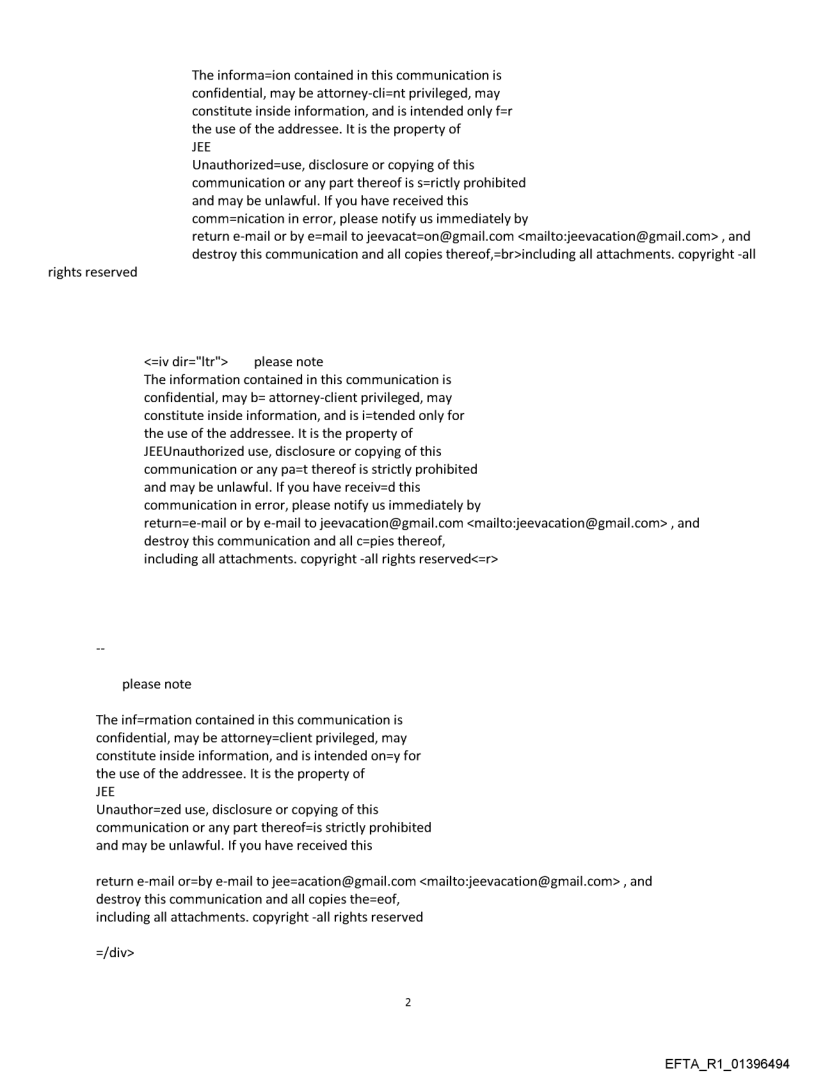 The informa=ion contained in this communication is confidential, may be attorney-cli=nt privileged, may constitute inside information, and is intended only f=r the use of the addressee. It is the property of JEE
Unauthorized=use, disclosure or copying of this communication or any part thereof is s=rictly prohibited and may be unlawful. If you have received this comm=nication in error, please notify us immediately by return e-mail or by e=mail to jeevacat=on@gmail.com <mailto:jeevacation@gmail.com> , and destroy this communication and all copies thereof,=br>including all attachments. copyright -all rights reserved

<=iv dir="ltr"> please note
The information contained in this communication is confidential, may b= attorney-client privileged, may constitute inside information, and is i=tended only for the use of the addressee. It is the property of JEEUnauthorized use, disclosure or copying of this communication or any pa=t thereof is strictly prohibited and may be unlawful. If you have receiv=d this communication in error, please notify us immediately by return=e-mail or by e-mail to jeevacation@gmail.com <mailto:jeevacation@gmail.com> , and destroy this communication and all c=pies thereof, including all attachments. copyright -all rights reserved<=r>

--

please note

The inf=rmation contained in this communication is confidential, may be attorney=client privileged, may constitute inside information, and is intended on=y for the use of the addressee. It is the property of
JEE
Unauthor=zed use, disclosure or copying of this communication or any part thereof=is strictly prohibited and may be unlawful. If you have received this

return e-mail or=by e-mail to jee=acation@gmail.com <mailto:jeevacation@gmail.com> , and destroy this communication and all copies the=eof, including all attachments. copyright -all rights reserved

=/div>

2

EFTA_R1_01396494